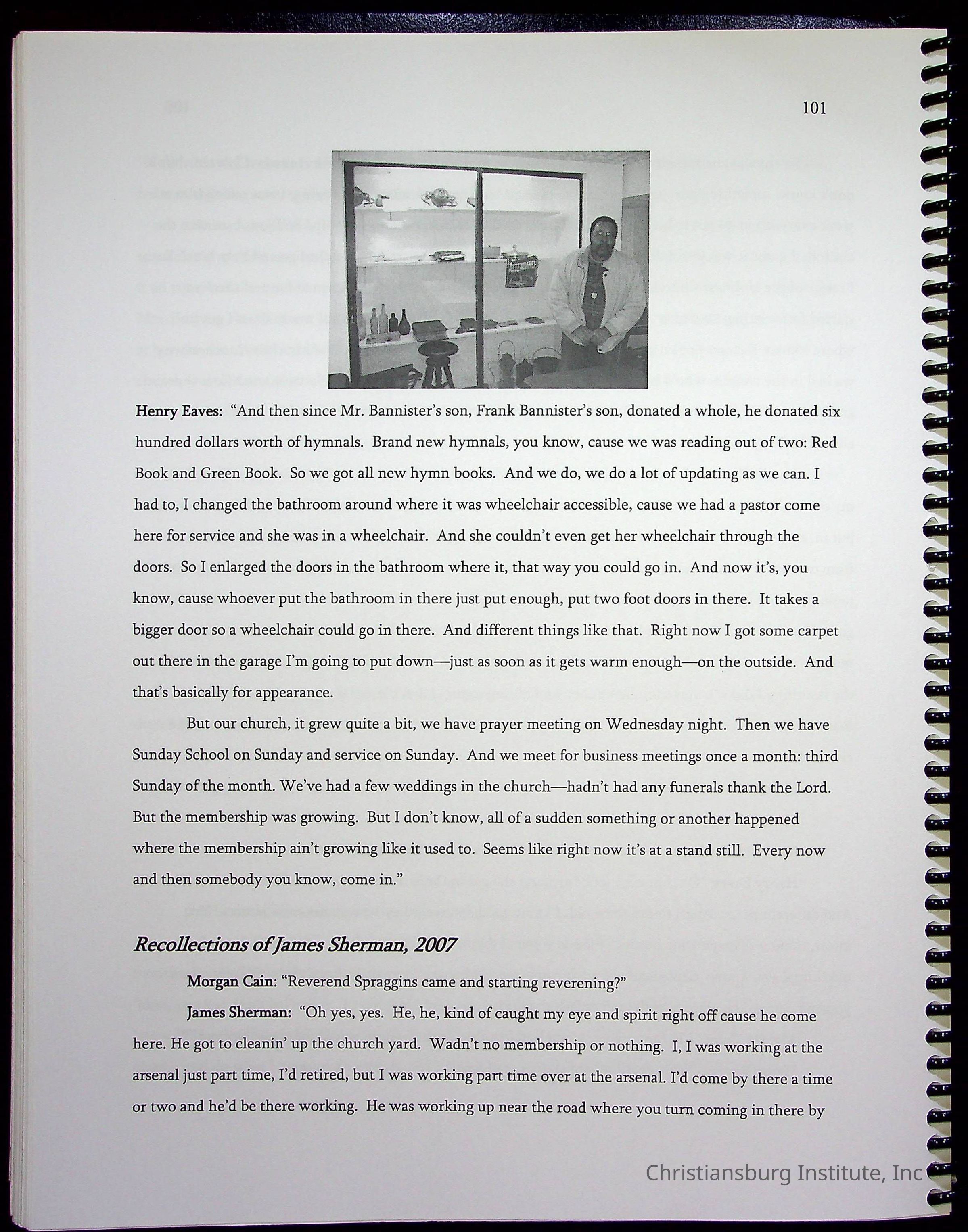 101

Henry Eaves: "And then since Mr. Bannister's son, Frank Bannister's son, donated a whole, he donated six hundred dollars worth of hymnals. Brand new hymnals, you know, cause we was reading out of two: Red Book and Green Book. So we got all new hymn books. And we do, we do a lot of updating as we can. I had to, I changed the bathroom around where it was wheelchair accessible, cause we had a pastor come here for service and she was in a wheelchair. And she couldn't even get her wheelchair through the doors. So I enlarged the doors in the bathroom where it, that way you could go in. And now it's, you know, cause whoever put the bathroom in there just put enough, put two foot doors in there. It takes a bigger door so a wheelchair could go in there. And different things like that. Right now I got some carpet out there in the garage I'm going to put down—just as soon as it gets warm enough—on the outside. And that's basically for appearance.

But our church, it grew quite a bit, we have prayer meeting on Wednesday night. Then we have Sunday School on Sunday and service on Sunday. And we meet for business meetings once a month: third Sunday of the month. We've had a few weddings in the church—hadn't had any funerals thank the Lord. But the membership was growing. But I don't know, all of a sudden something or another happened where the membership ain't growing like it used to. Seems like right now it's at a stand still. Every now and then somebody you know, come in."

Recollections of James Sherman, 2007

Morgan Cain: "Reverend Spraggins came and starting reverening?"

James Sherman: "Oh yes, yes. He, he, kind of caught my eye and spirit right off cause he come here. He got to cleanin' up the church yard. Wadn't no membership or nothing. I, I was working at the arsenal just part time, I'd retired, but I was working part time over at the arsenal. I'd come by there a time or two and he'd be there working. He was working up near the road where you turn coming in there by

Christiansburg Institute, Inc